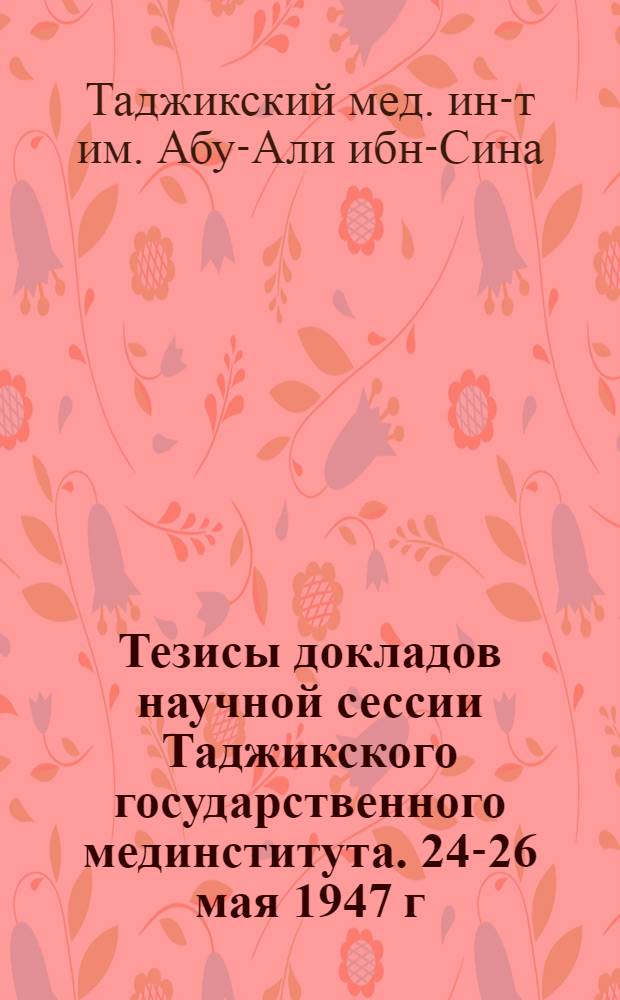 Таджикский мед. ин-т им. Абу-Али ибн-Сина

Тезисы докладов научной сессии Таджикского государственного мединститута. 24-26 мая 1947 г